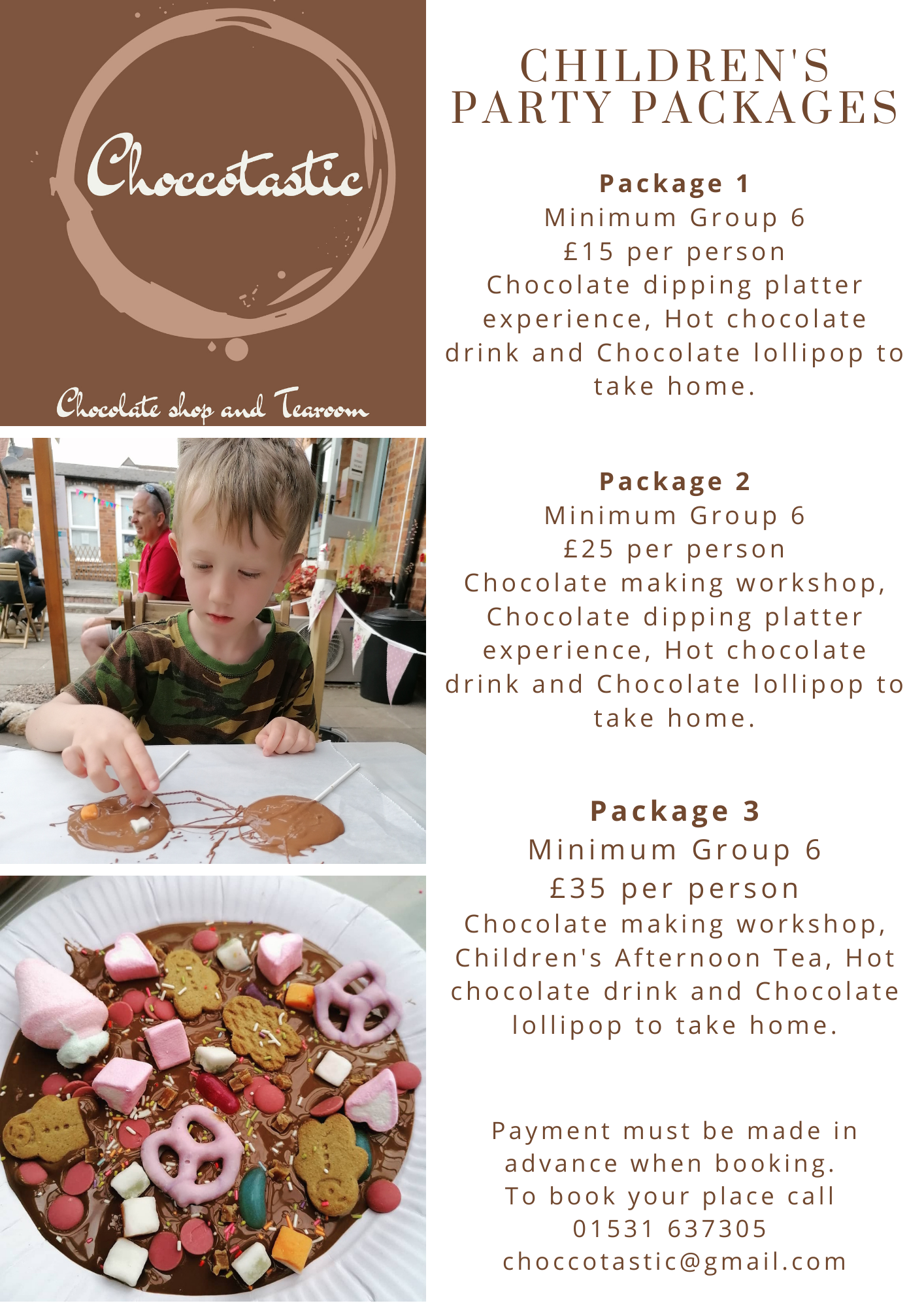 Choccotastic

Chocolate shop and Tearoom

CHILDREN'S PARTY PACKAGES

Package 1
Minimum Group 6
£15 per person
Chocolate dipping platter experience, Hot chocolate drink and Chocolate lollipop to take home.

Package 2
Minimum Group 6
£25 per person
Chocolate making workshop, Chocolate dipping platter experience, Hot chocolate drink and Chocolate lollipop to take home.

Package 3
Minimum Group 6
£35 per person
Chocolate making workshop, Children's Afternoon Tea, Hot chocolate drink and Chocolate lollipop to take home.

Payment must be made in advance when booking.
To book your place call
01531 637305
choccotastic@gmail.com